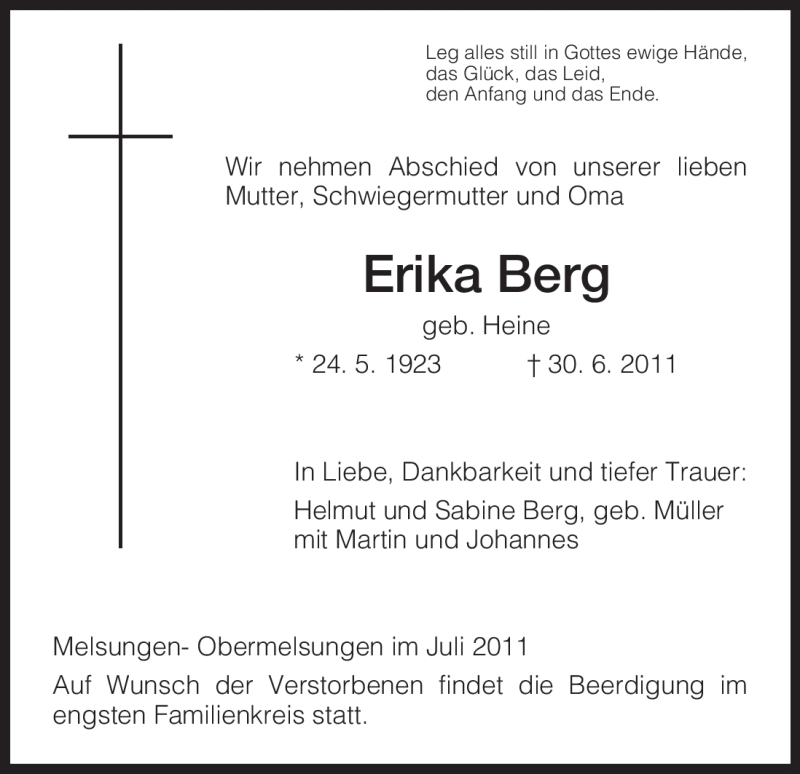 Leg alles still in Gottes ewige Hände,
das Glück, das Leid,
den Anfang und das Ende.

Wir nehmen Abschied von unserer lieben Mutter, Schwiegermutter und Oma

Erika Berg

geb. Heine

* 24. 5. 1923 † 30. 6. 2011

In Liebe, Dankbarkeit und tiefer Trauer:

Helmut und Sabine Berg, geb. Müller
mit Martin und Johannes

Melsungen- Obermelsungen im Juli 2011

Auf Wunsch der Verstorbenen findet die Beerdigung im engsten Familienkreis statt.